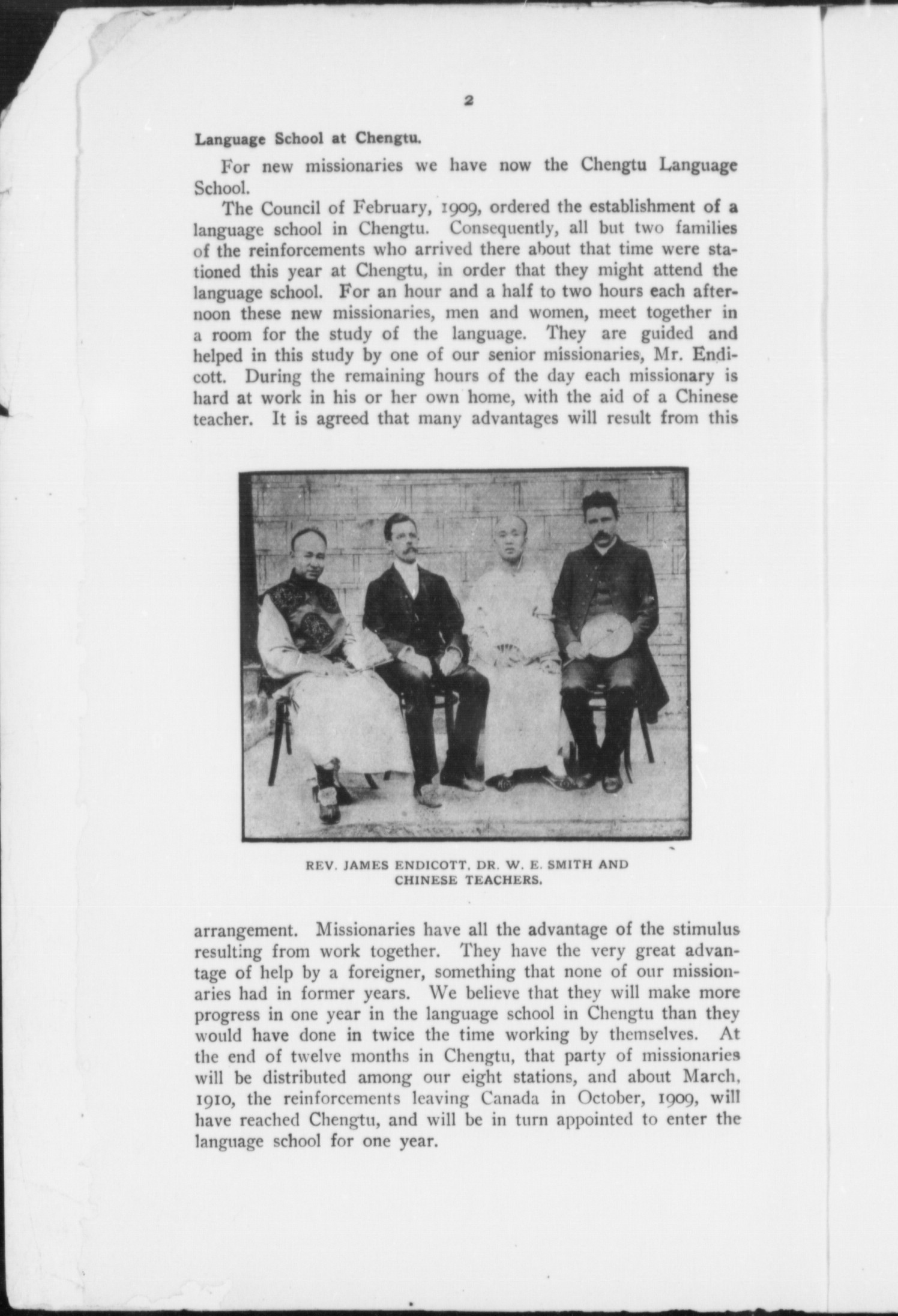 2

Language School at Chengtu.

For new missionaries we have now the Chengtu Language School.

The Council of February, 1909, ordered the establishment of a language school in Chengtu. Consequently, all but two families of the reinforcements who arrived there about that time were stationed this year at Chengtu, in order that they might attend the language school. For an hour and a half to two hours each afternoon these new missionaries, men and women, meet together in a room for the study of the language. They are guided and helped in this study by one of our senior missionaries, Mr. Endicott. During the remaining hours of the day each missionary is hard at work in his or her own home, with the aid of a Chinese teacher. It is agreed that many advantages will result from this

REV. JAMES ENDICOTT, DR. W. E. SMITH AND CHINESE TEACHERS.

arrangement. Missionaries have all the advantage of the stimulus resulting from work together. They have the very great advantage of help by a foreigner, something that none of our missionaries had in former years. We believe that they will make more progress in one year in the language school in Chengtu than they would have done in twice the time working by themselves. At the end of twelve months in Chengtu, that party of missionaries will be distributed among our eight stations, and about March, 1910, the reinforcements leaving Canada in October, 1909, will have reached Chengtu, and will be in turn appointed to enter the language school for one year.